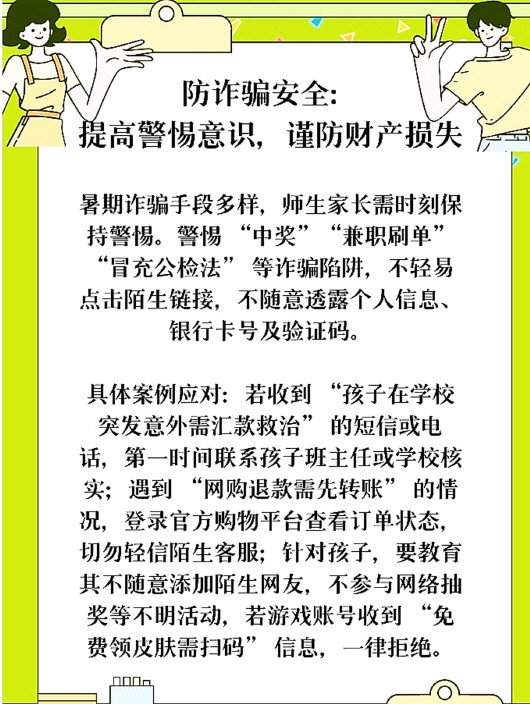 防诈骗安全:
提高警惕意识，谨防财产损失

暑期诈骗手段多样，师生家长需时刻保持警惕。警惕“中奖”“兼职刷单”“冒充公检法”等诈骗陷阱，不轻易点击陌生链接，不随意透露个人信息、银行卡号及验证码。

具体案例应对：若收到“孩子在学校突发意外需汇款救治”的短信或电话，第一时间联系孩子班主任或学校核实；遇到“网购退款需先转账”的情况，登录官方购物平台查看订单状态，切勿轻信陌生客服；针对孩子，要教育其不随意添加陌生网友，不参与网络抽奖等不明活动，若游戏账号收到“免费领皮肤需扫码”信息，一律拒绝。